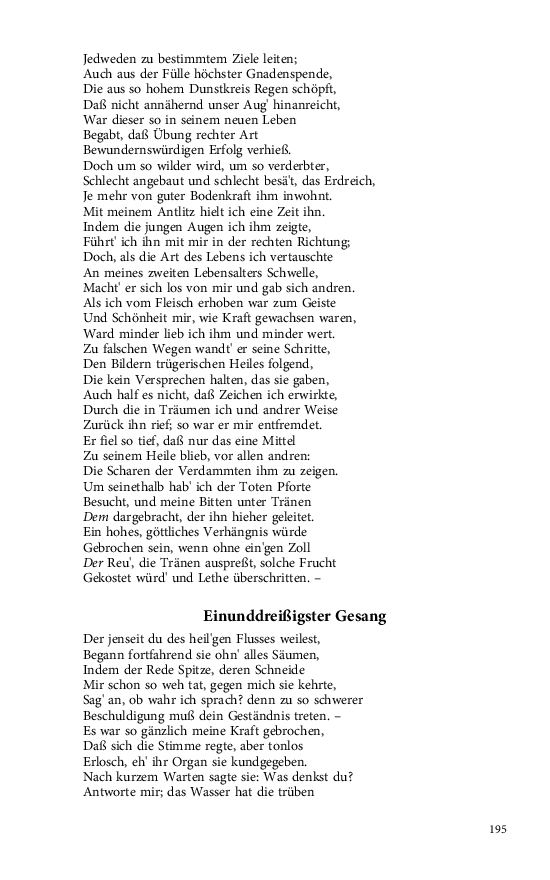 Jedweden zu bestimmtem Ziele leiten;
Auch aus der Fülle höchster Gnadenspende,
Die aus so hohem Dunstkreis Regen schöpft,
Daß nicht annähernd unser Aug' hinanreicht,
War dieser so in seinem neuen Leben
Begabt, daß Übung rechter Art
Bewundernswürdigen Erfolg verhieß.
Doch um so wilder wird, um so verderbter,
Schlecht angebaut und schlecht besä't, das Erdreich,
Je mehr von guter Bodenkraft ihm inwohnt.
Mit meinem Antlitz hielt ich eine Zeit ihn.
Indem die jungen Augen ich ihm zeigte,
Führt' ich ihn mit mir in der rechten Richtung;
Doch, als die Art des Lebens ich vertauschte
An meines zweiten Lebensalters Schwelle,
Macht' er sich los von mir und gab sich andren.
Als ich vom Fleisch erhoben war zum Geiste
Und Schönheit mir, wie Kraft gewachsen waren,
Ward minder lieb ich ihm und minder wert.
Zu falschen Wegen wandt' er seine Schritte,
Den Bildern trügerischen Heiles folgend,
Die kein Versprechen halten, das sie gaben,
Auch half es nicht, daß Zeichen ich erwirkte,
Durch die in Träumen ich und andrer Weise
Zurück ihn rief; so war er mir entfremdet.
Er fiel so tief, daß nur das eine Mittel
Zu seinem Heile blieb, vor allen andren:
Die Scharen der Verdammten ihm zu zeigen.
Um seinethalb hab' ich der Toten Pforte
Besucht, und meine Bitten unter Tränen
Dem dargebracht, der ihn hieher geleitet.
Ein hohes, göttliches Verhängnis würde
Gebrochen sein, wenn ohne ein'gen Zoll
Der Reu', die Tränen auspreßt, solche Frucht
Gekostet würd' und Lethe überschritten. –

Einunddreißigster Gesang

Der jenseit du des heil'gen Flusses weilest,
Begann fortfahrend sie ohn' alles Säumen,
Indem der Rede Spitze, deren Schneide
Mir schon so weh tat, gegen mich sie kehrte,
Sag' an, ob wahr ich sprach? denn zu so schwerer
Beschuldigung muß dein Geständnis treten. –
Es war so gänzlich meine Kraft gebrochen,
Daß sich die Stimme regte, aber tonlos
Erlosch, eh' ihr Organ sie kundgegeben.
Nach kurzem Warten sagte sie: Was denkst du?
Antworte mir; das Wasser hat die trüben

195